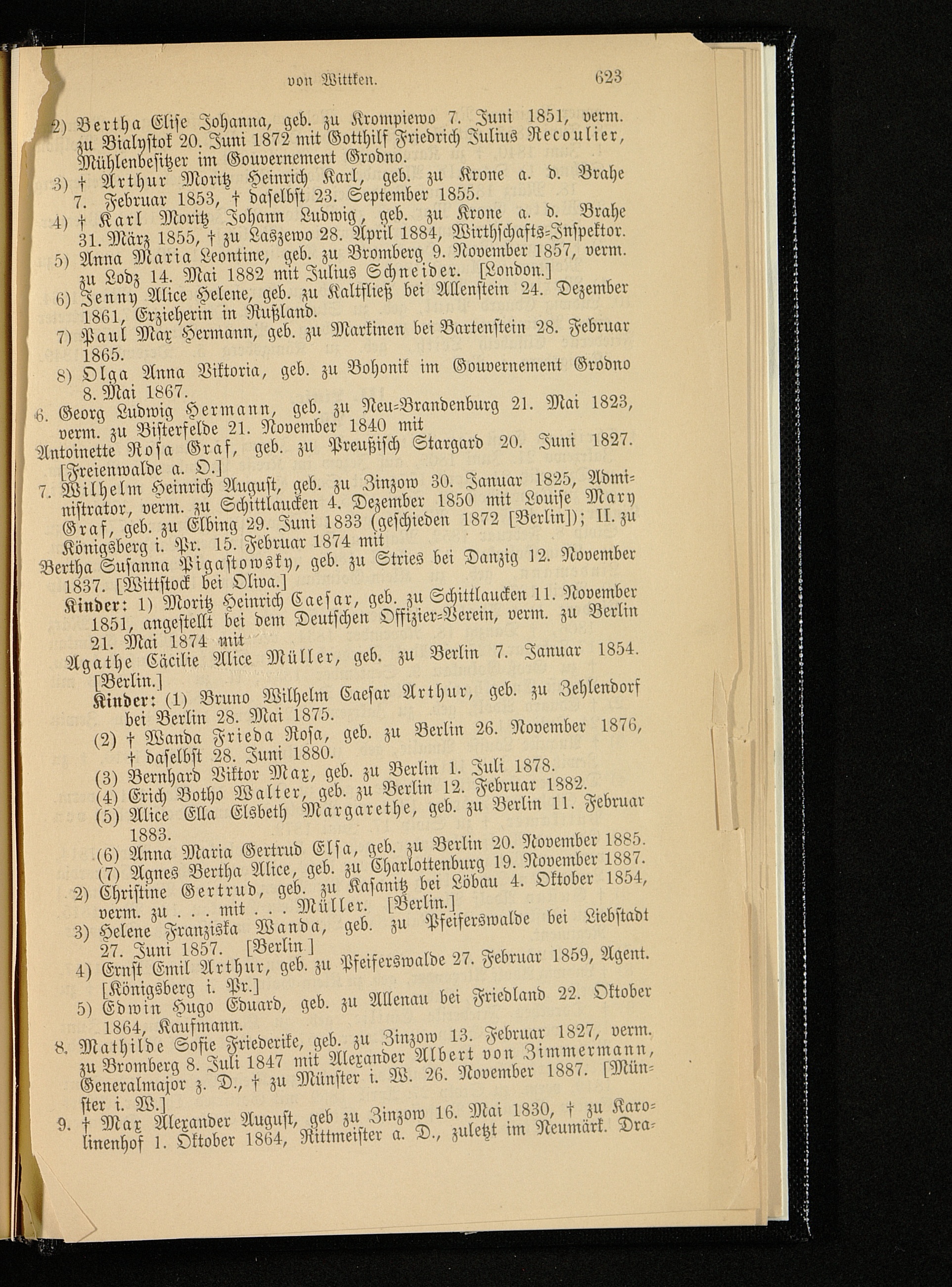 von Wittken. 623

2) Bertha Elise Johanna, geb. zu Krompiewo 7. Juni 1851, verm. zu Bialystok 20. Juni 1872 mit Gotthilf Friedrich Julius Recoulier, Mühlenbesitzer im Gouvernement Grodno.

3) † Arthur Moritz Heinrich Karl, geb. zu Krone a. d. Brahe 7. Februar 1853, † daselbst 23. September 1855.

4) † Karl Moritz Johann Ludwig, geb. zu Krone a. d. Brahe 31. März 1855, † zu Laszewo 28. April 1884, Wirthschafts-Inspektor.

5) Anna Maria Leontine, geb. zu Bromberg 9. November 1857, verm. zu Lodz 14. Mai 1882 mit Julius Schneider. [London.]

6) Jenny Alice Helene, geb. zu Kaltfließ bei Allenstein 24. Dezember 1861, Erzieherin in Rußland.

7) Paul Max Hermann, geb. zu Markinen bei Bartenstein 28. Februar 1865.

8) Olga Anna Viktoria, geb. zu Bohonik im Gouvernement Grodno 8. Mai 1867.

6. Georg Ludwig Hermann, geb. zu Neu-Brandenburg 21. Mai 1823, verm. zu Bisterfelde 21. November 1840 mit

Antoinette Rosa Graf, geb. zu Preußisch Stargard 20. Juni 1827. [Freienwalde a. O.]

7. Wilhelm Heinrich August, geb. zu Zinzow 30. Januar 1825, Administrator, verm. zu Schittlaucken 4. Dezember 1850 mit Louise Mary Graf, geb. zu Elbing 29. Juni 1833 (geschieden 1872 [Berlin]); II. zu Königsberg i. Pr. 15. Februar 1874 mit

Bertha Susanna Pigastowsky, geb. zu Stries bei Danzig 12. November 1837. [Wittstock bei Oliva.]

Kinder: 1) Moritz Heinrich Caesar, geb. zu Schittlaucken 11. November 1851, angestellt bei dem Deutschen Offizier-Verein, verm. zu Berlin 21. Mai 1874 mit

Agathe Cäcilie Alice Müller, geb. zu Berlin 7. Januar 1854. [Berlin.]

Kinder: (1) Bruno Wilhelm Caesar Arthur, geb. zu Zehlendorf bei Berlin 28. Mai 1875.

(2) † Wanda Frieda Rosa, geb. zu Berlin 26. November 1876, † daselbst 28. Juni 1880.

(3) Bernhard Viktor Max, geb. zu Berlin 1. Juli 1878.

(4) Erich Botho Walter, geb. zu Berlin 12. Februar 1882.

(5) Alice Ella Elsbeth Margarethe, geb. zu Berlin 11. Februar 1883.

(6) Anna Maria Gertrud Elsa, geb. zu Berlin 20. November 1885.

(7) Agnes Bertha Alice, geb. zu Charlottenburg 19. November 1887.

2) Christine Gertrud, geb. zu Kasanitz bei Löbau 4. Oktober 1854, verm. zu . . . mit . . . Müller. [Berlin.]

3) Helene Franziska Wanda, geb. zu Pfeiferswalde bei Liebstadt 27. Juni 1857. [Berlin.]

4) Ernst Emil Arthur, geb. zu Pfeiferswalde 27. Februar 1859, Agent. [Königsberg i. Pr.]

5) Edwin Hugo Eduard, geb. zu Allenau bei Friedland 22. Oktober 1864, Kaufmann.

8. Mathilde Sofie Friederike, geb. zu Zinzow 13. Februar 1827, verm. zu Bromberg 8. Juli 1847 mit Alexander Albert von Zimmermann, Generalmajor z. D., † zu Münster i. W. 26. November 1887. [Münster i. W.]

9. † Max Alexander August, geb zu Zinzow 16. Mai 1830, † zu Karolinenhof 1. Oktober 1864, Rittmeister a. D., zuletzt im Neumärk. Dra-